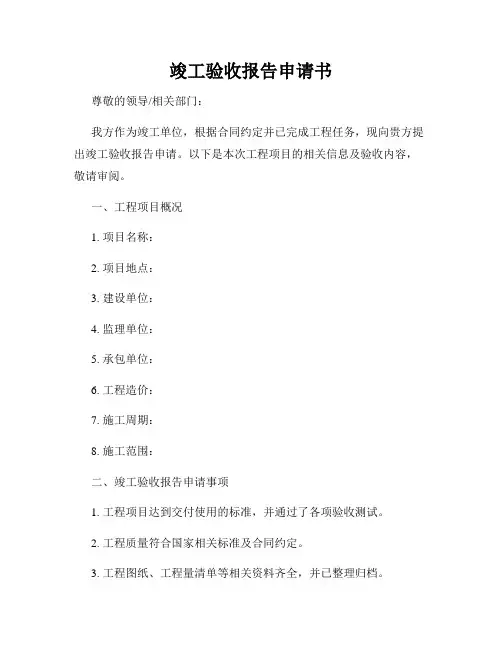 竣工验收报告申请书

尊敬的领导/相关部门：

我方作为竣工单位，根据合同约定并已完成工程任务，现向贵方提出竣工验收报告申请。以下是本次工程项目的相关信息及验收内容，敬请审阅。

一、工程项目概况

1. 项目名称：

2. 项目地点：

3. 建设单位：

4. 监理单位：

5. 承包单位：

6. 工程造价：

7. 施工周期：

8. 施工范围：

二、竣工验收报告申请事项

1. 工程项目达到交付使用的标准，并通过了各项验收测试。

2. 工程质量符合国家相关标准及合同约定。

3. 工程图纸、工程量清单等相关资料齐全，并已整理归档。